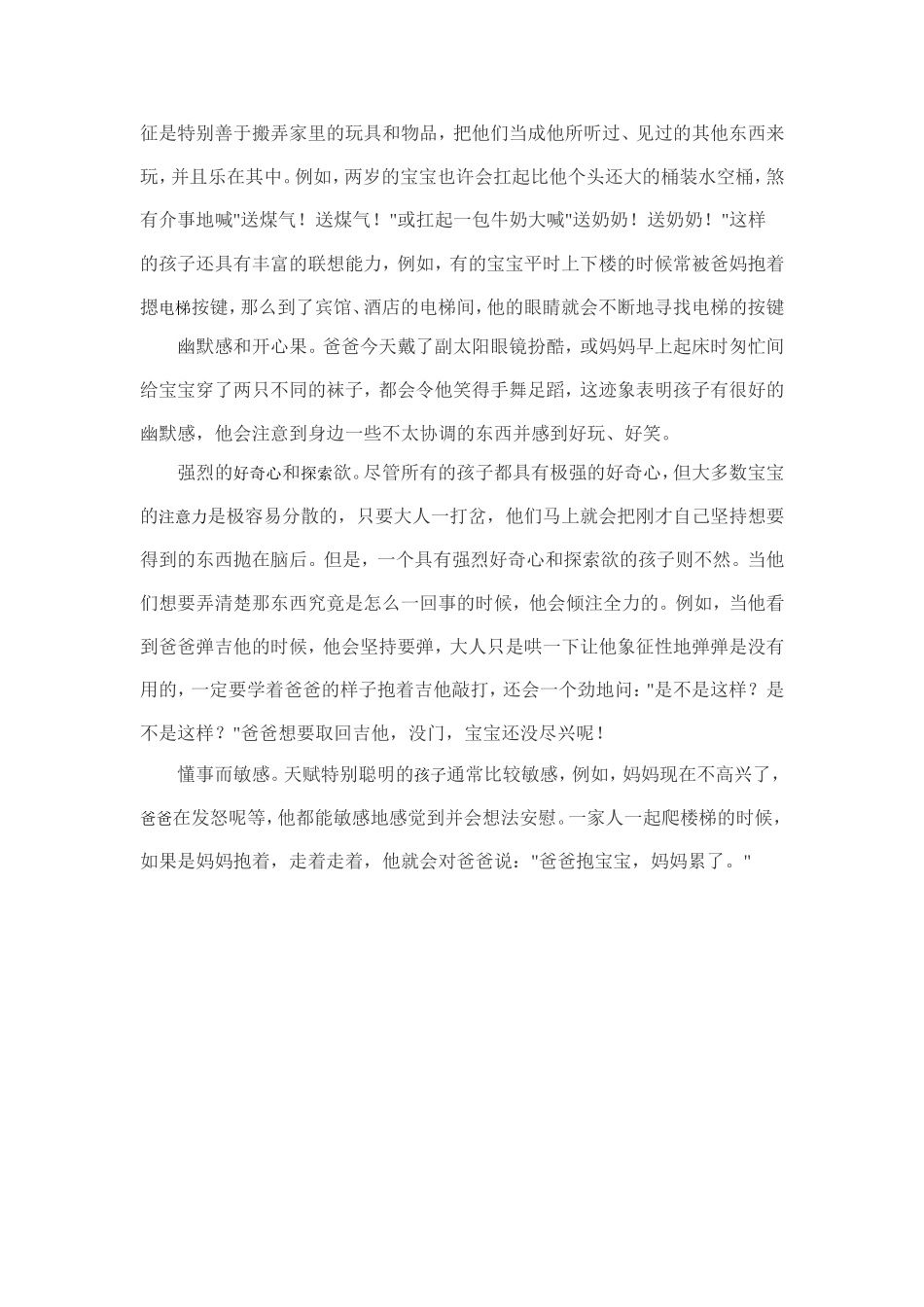 征是特别善于搬弄家里的玩具和物品，把他们当成他所听过、见过的其他东西来玩，并且乐在其中。例如，两岁的宝宝也许会扛起比他个头还大的桶装水空桶，煞有介事地喊"送煤气！送煤气！"或扛起一包牛奶大喊"送奶奶！送奶奶！"这样的孩子还具有丰富的联想能力，例如，有的宝宝平时上下楼的时候常被爸妈抱着摁电梯按键，那么到了宾馆、酒店的电梯间，他的眼睛就会不断地寻找电梯的按键

幽默感和开心果。爸爸今天戴了副太阳眼镜扮酷，或妈妈早上起床时匆忙间给宝宝穿了两只不同的袜子，都会令他笑得手舞足蹈，这迹象表明孩子有很好的幽默感，他会注意到身边一些不太协调的东西并感到好玩、好笑。

强烈的好奇心和探索欲。尽管所有的孩子都具有极强的好奇心，但大多数宝宝的注意力是极容易分散的，只要大人一打岔，他们马上就会把刚才自己坚持想要得到的东西抛在脑后。但是，一个具有强烈好奇心和探索欲的孩子则不然。当他们想要弄清楚那东西究竟是怎么一回事的时候，他会倾注全力的。例如，当他看到爸爸弹吉他的时候，他会坚持要弹，大人只是哄一下让他象征性地弹弹是没有用的，一定要学着爸爸的样子抱着吉他敲打，还会一个劲地问："是不是这样？是不是这样？"爸爸想要取回吉他，没门，宝宝还没尽兴呢！

懂事而敏感。天赋特别聪明的孩子通常比较敏感，例如，妈妈现在不高兴了，爸爸在发怒呢等，他都能敏感地感觉到并会想法安慰。一家人一起爬楼梯的时候，如果是妈妈抱着，走着走着，他就会对爸爸说："爸爸抱宝宝，妈妈累了。"